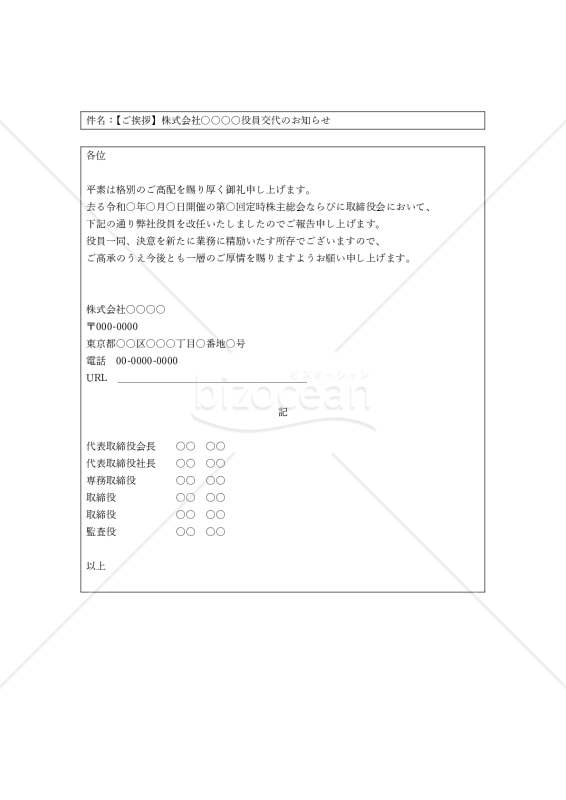 件名：【ご挨拶】株式会社○○○○役員交代のお知らせ

各位

平素は格別のご高配を賜り厚く御礼申し上げます。
去る令和○年○月○日開催の第○回定時株主総会ならびに取締役会において、
下記の通り弊社役員を改任いたしましたのでご報告申し上げます。
役員一同、決意を新たに業務に精励いたす所存でございますので、
ご高承のうえ今後とも一層のご厚情を賜りますようお願い申し上げます。

株式会社○○○○
〒000-0000
東京都○○区○○○丁目○番地○号
電話　00-0000-0000
URL

ビズオーシャン
bizocean

記

代表取締役会長　○○　○○
代表取締役社長　○○　○○
専務取締役　○○　○○
取締役　○○　○○
取締役　○○　○○
監査役　○○　○○

以上